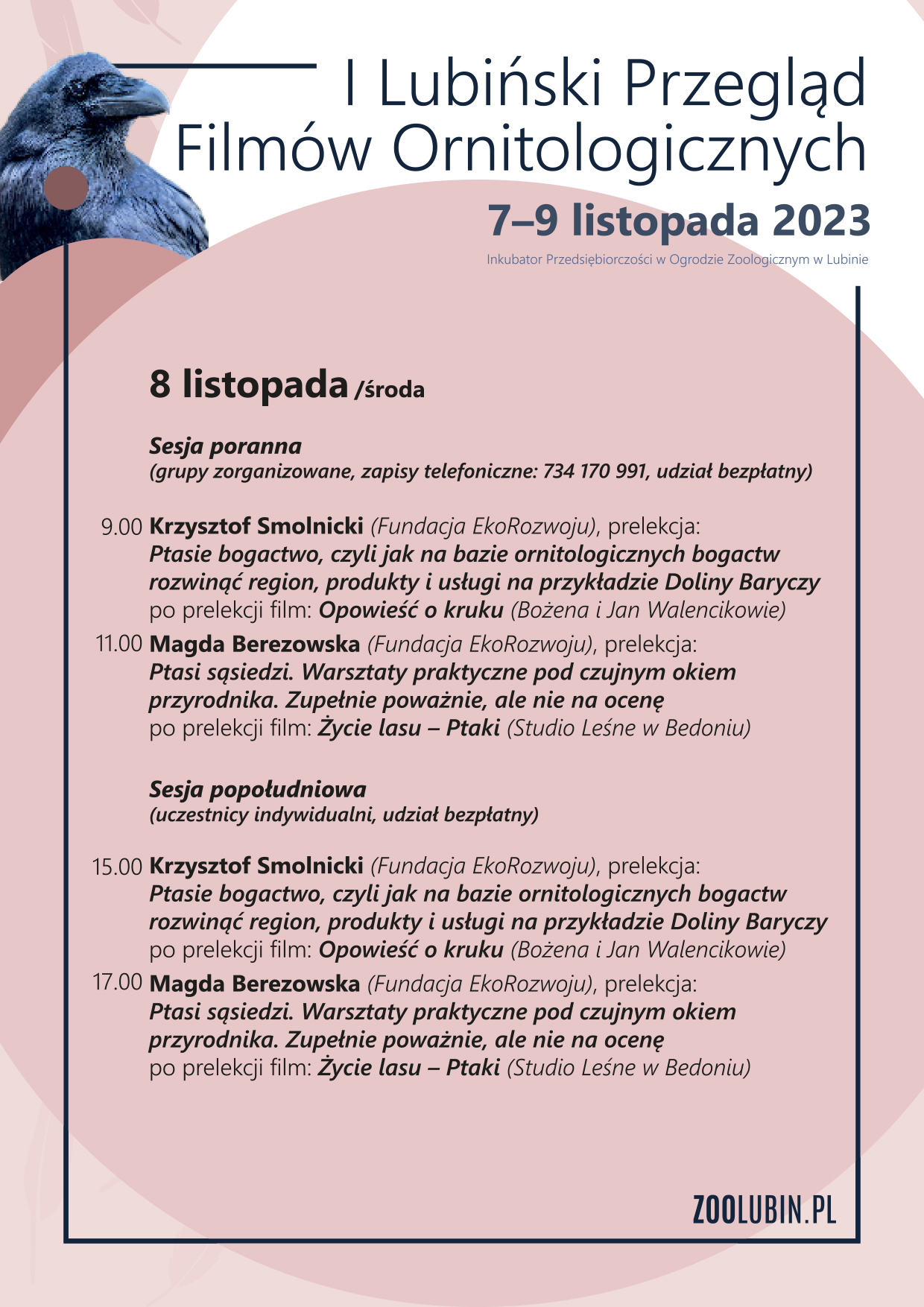 I Lubiński Przegląd Filmów Ornitologicznych

7–9 listopada 2023

Inkubator Przedsiębiorczości w Ogrodzie Zoologicznym w Lubinie

8 listopada /środa

Sesja poranna
(grupy zorganizowane, zapisy telefoniczne: 734 170 991, udział bezpłatny)

9.00 Krzysztof Smolnicki (Fundacja EkoRozwoju), prelekcja: Ptasie bogactwo, czyli jak na bazie ornitologicznych bogactw rozwinąć region, produkty i usługi na przykładzie Doliny Baryczy po prelekcji film: Opowieść o kruku (Bożena i Jan Walencikowie)

11.00 Magda Berezowska (Fundacja EkoRozwoju), prelekcja: Ptasi sąsiedzi. Warsztaty praktyczne pod czujnym okiem przyrodnika. Zupełnie poważnie, ale nie na ocenę po prelekcji film: Życie lasu – Ptaki (Studio Leśne w Bedoniu)

Sesja popołudniowa
(uczestnicy indywidualni, udział bezpłatny)

15.00 Krzysztof Smolnicki (Fundacja EkoRozwoju), prelekcja: Ptasie bogactwo, czyli jak na bazie ornitologicznych bogactw rozwinąć region, produkty i usługi na przykładzie Doliny Baryczy po prelekcji film: Opowieść o kruku (Bożena i Jan Walencikowie)

17.00 Magda Berezowska (Fundacja EkoRozwoju), prelekcja: Ptasi sąsiedzi. Warsztaty praktyczne pod czujnym okiem przyrodnika. Zupełnie poważnie, ale nie na ocenę po prelekcji film: Życie lasu – Ptaki (Studio Leśne w Bedoniu)

ZOOLUBIN.PL